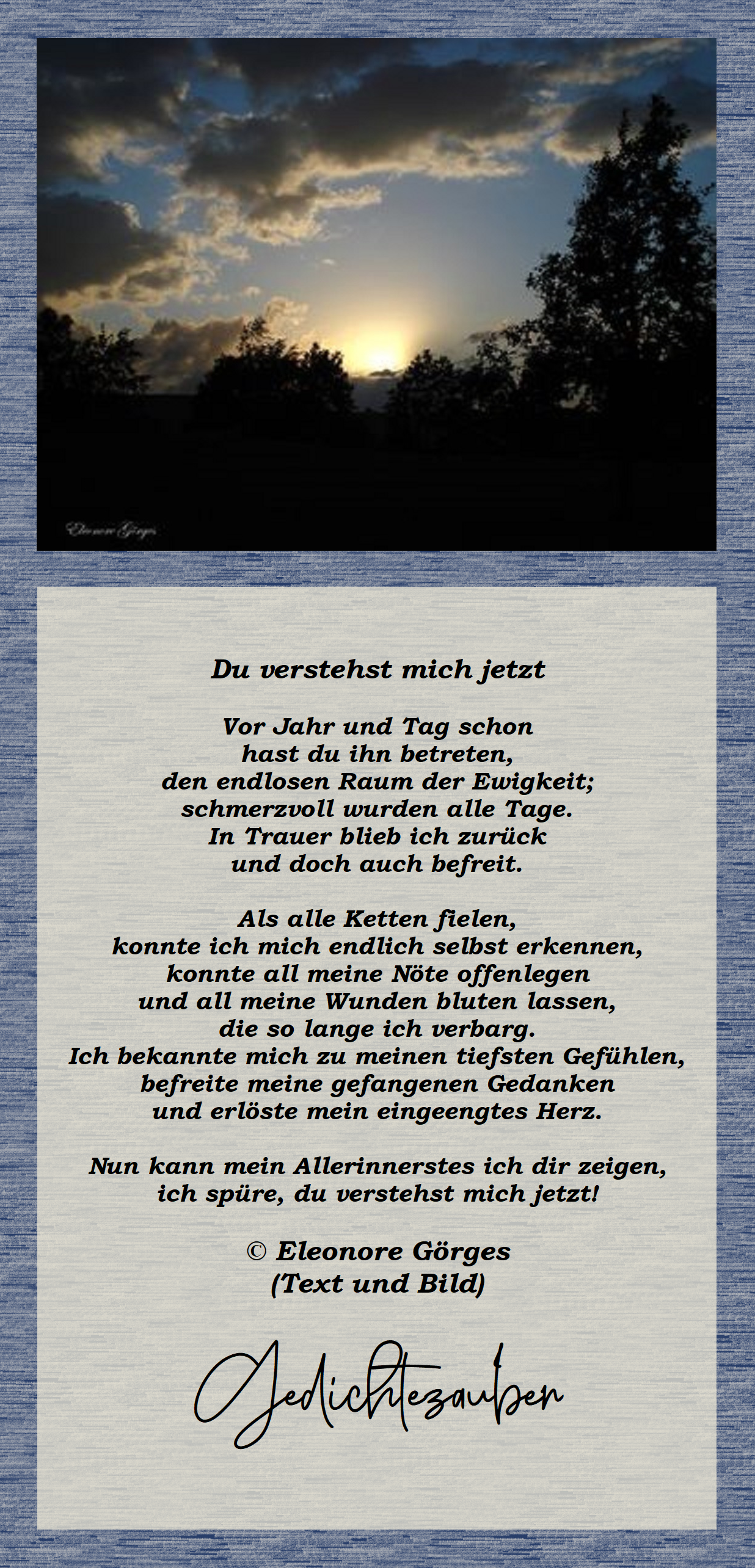 Eleonore Görges

Du verstehst mich jetzt

Vor Jahr und Tag schon
hast du ihn betreten,
den endlosen Raum der Ewigkeit;
schmerzvoll wurden alle Tage.
In Trauer blieb ich zurück
und doch auch befreit.

Als alle Ketten fielen,
konnte ich mich endlich selbst erkennen,
konnte all meine Nöte offenlegen
und all meine Wunden bluten lassen,
die so lange ich verbarg.
Ich bekannte mich zu meinen tiefsten Gefühlen,
befreite meine gefangenen Gedanken
und erlöste mein eingeengtes Herz.

Nun kann mein Allerinnerstes ich dir zeigen,
ich spüre, du verstehst mich jetzt!

© Eleonore Görges
(Text und Bild)

Gedichtezauber